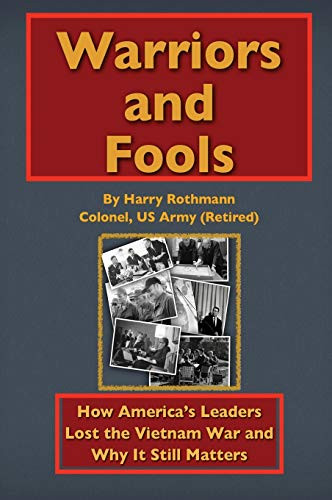 Warriors and Fools

By Harry Rothmann
Colonel, US Army (Retired)

How America's Leaders Lost the Vietnam War and Why It Still Matters